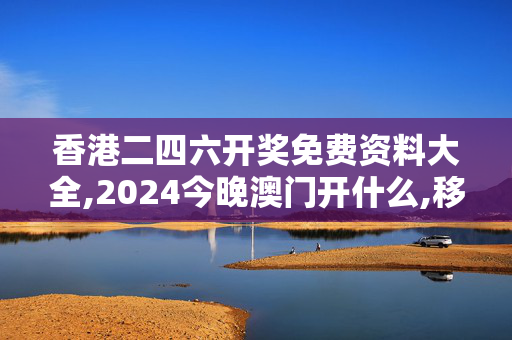 香港二四六开奖免费资料大全,2024今晚澳门开什么,移